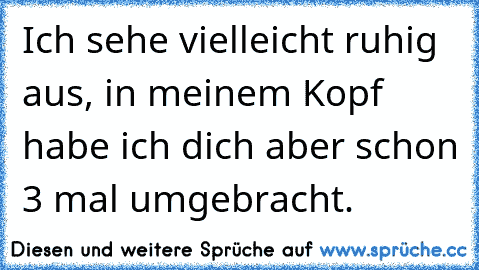 Ich sehe vielleicht ruhig aus, in meinem Kopf habe ich dich aber schon 3 mal umgebracht.

Diesen und weitere Sprüche auf www.sprüche.cc